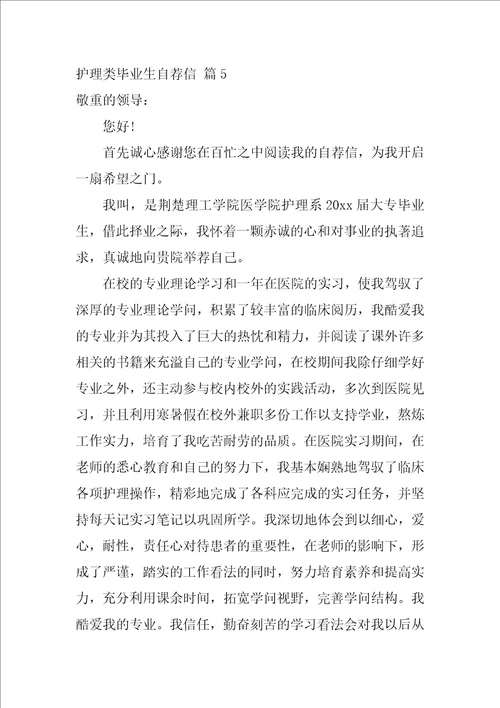 护理类毕业生自荐信 篇5

敬重的领导：

您好！

首先诚心感谢您在百忙之中阅读我的自荐信，为我开启一扇希望之门。

我叫，是荆楚理工学院医学院护理系20xx届大专毕业生，借此择业之际，我怀着一颗赤诚的心和对事业的执著追求，真诚地向贵院举荐自己。

在校的专业理论学习和一年在医院的实习，使我驾驭了深厚的专业理论学问，积累了较丰富的临床阅历，我酷爱我的专业并为其投入了巨大的热忱和精力，并阅读了课外许多相关的书籍来充溢自己的专业学问，在校期间我除仔细学好专业之外，还主动参与校内校外的实践活动，多次到医院见习，并且利用寒暑假在校外兼职多份工作以支持学业，熬炼工作实力，培育了我吃苦耐劳的品质。在医院实习期间，在老师的悉心教育和自己的努力下，我基本娴熟地驾驭了临床各项护理操作，精彩地完成了各科应完成的实习任务，并坚持每天记实习笔记以巩固所学。我深切地体会到以细心，爱心，耐性，责任心对待患者的重要性，在老师的影响下，形成了严谨，踏实的工作看法的同时，努力培育素养和提高实力，充分利用课余时间，拓宽学问视野，完善学问结构。我酷爱我的专业。我信任，勤奋刻苦的学习看法会对我以后从